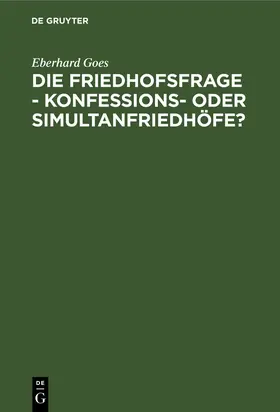 DE GRUYTER

Eberhard Goes

DIE FRIEDHOFSFRAGE - KONFESSIONS- ODER SIMULTANFRIEDHÖFE?

DE
G